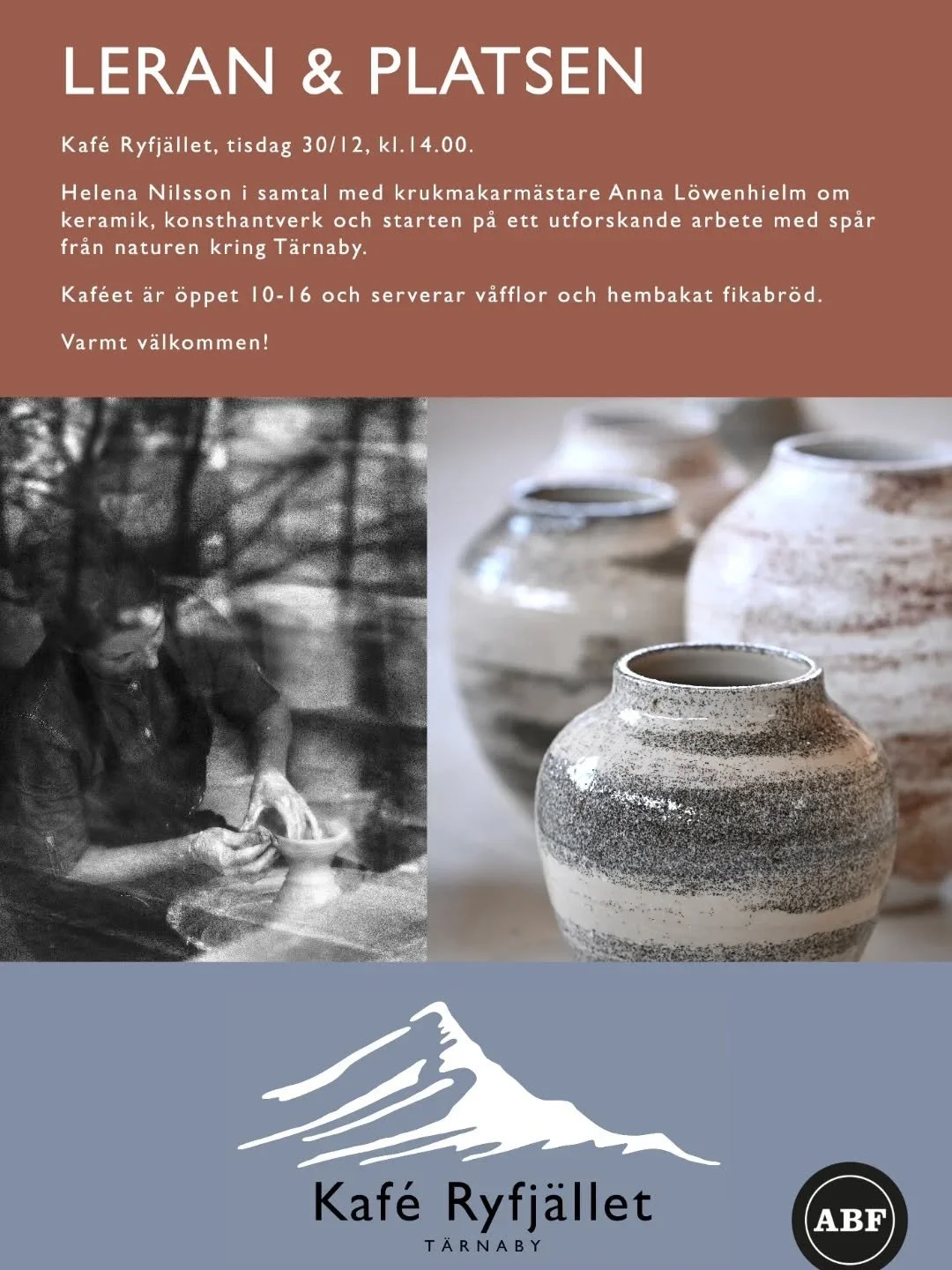 LERAN & PLATSEN

Kafé Ryfjället, tisdag 30/12, kl.14.00.

Helena Nilsson i samtal med krukmakarmästare Anna Löwenhielm om keramik, konsthantverk och starten på ett utforskande arbete med spår från naturen kring Tärnaby.

Kaféet är öppet 10-16 och serverar våfflor och hembakat fikabröd.

Varmt välkommen!

Kafé Ryfjället
TÄRNABY

ABF